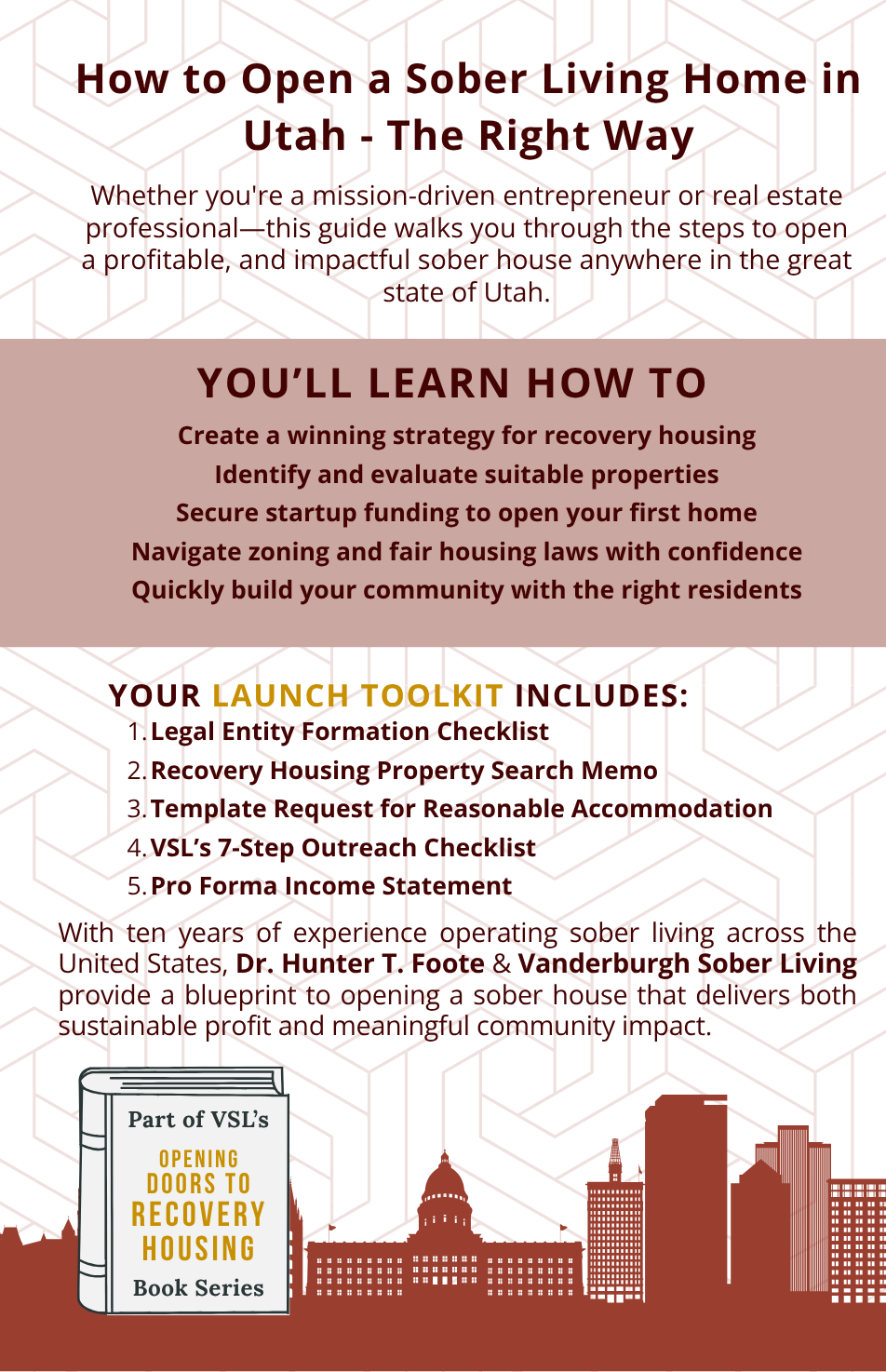 How to Open a Sober Living Home in Utah - The Right Way

Whether you're a mission-driven entrepreneur or real estate professional—this guide walks you through the steps to open a profitable, and impactful sober house anywhere in the great state of Utah.

YOU'LL LEARN HOW TO

Create a winning strategy for recovery housing
Identify and evaluate suitable properties
Secure startup funding to open your first home
Navigate zoning and fair housing laws with confidence
Quickly build your community with the right residents

YOUR LAUNCH TOOLKIT INCLUDES:

1. Legal Entity Formation Checklist
2. Recovery Housing Property Search Memo
3. Template Request for Reasonable Accommodation
4. VSL's 7-Step Outreach Checklist
5. Pro Forma Income Statement

With ten years of experience operating sober living across the United States, Dr. Hunter T. Foote & Vanderburgh Sober Living provide a blueprint to opening a sober house that delivers both sustainable profit and meaningful community impact.

Part of VSL's
OPENING DOORS TO RECOVERY HOUSING
Book Series